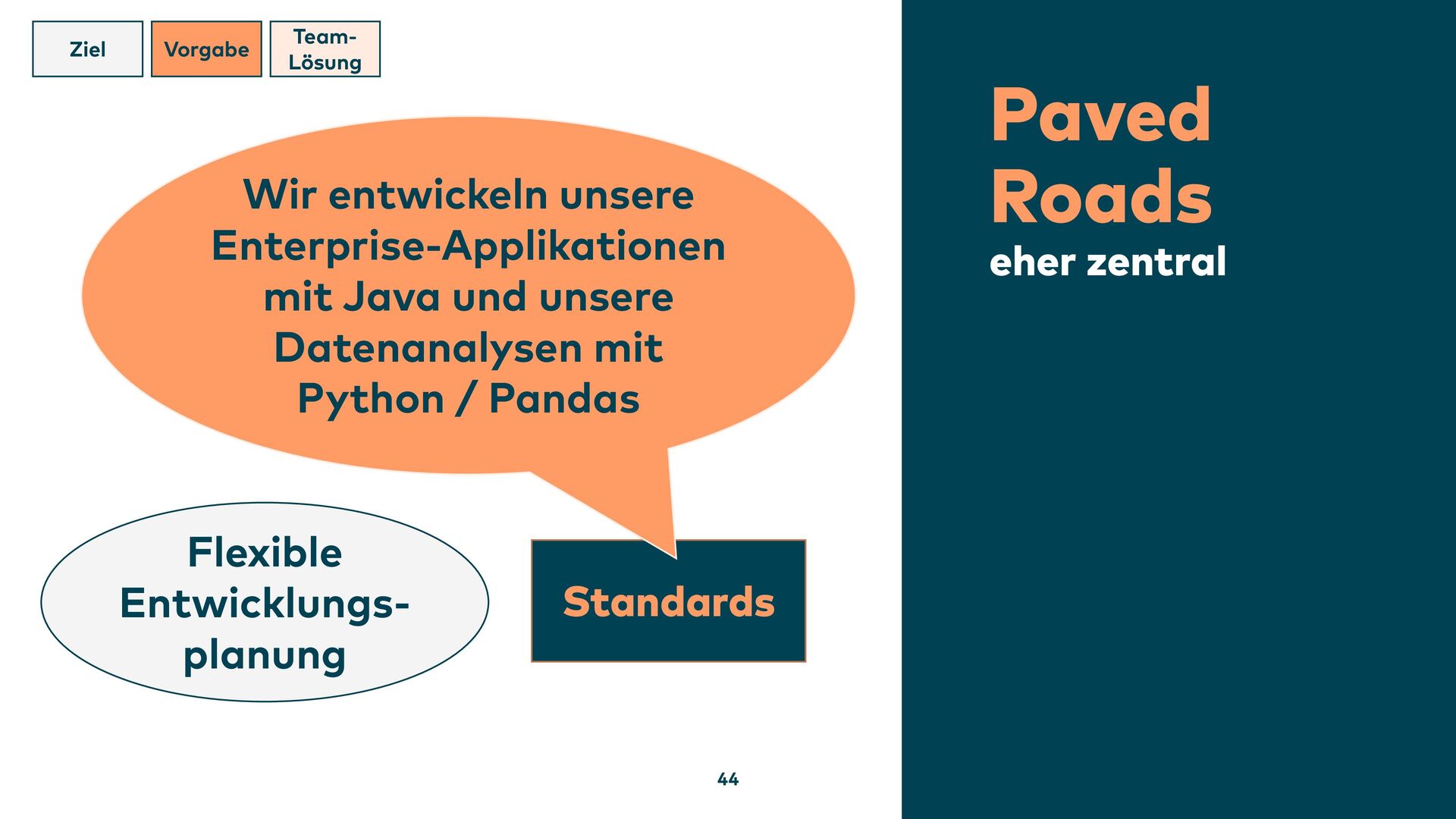 Ziel

Vorgabe

Team-Lösung

Wir entwickeln unsere Enterprise-Applikationen mit Java und unsere Datenanalysen mit Python / Pandas

Flexible Entwicklungsplanung

Standards

44

Paved Roads

eher zentral